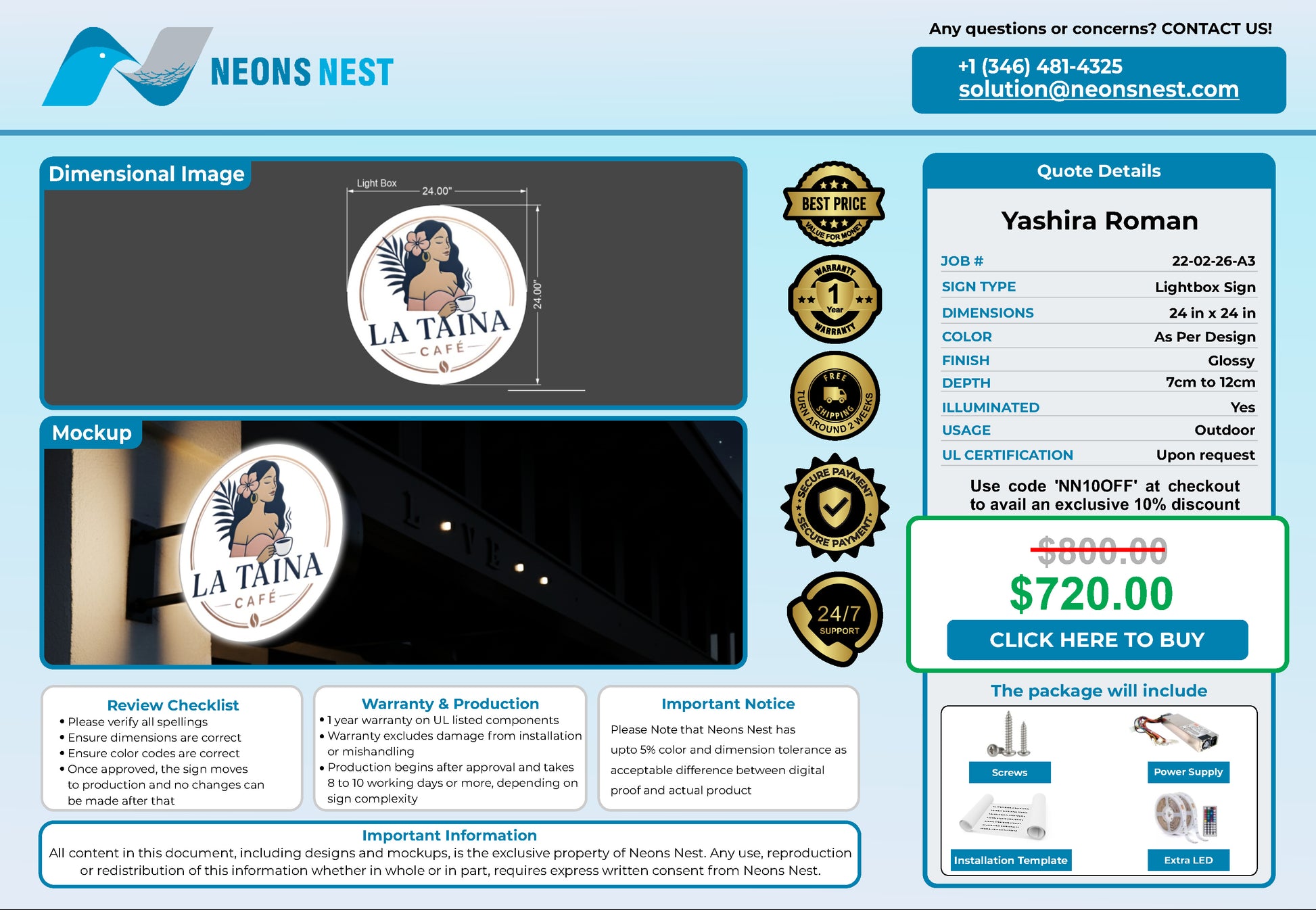 NEONS NEST

Any questions or concerns? CONTACT US!

+1 (346) 481-4325
solution@neonsnest.com

Dimensional Image

Light Box
24.00"
24.00"

LA TAINA
CAFÉ

Mockup

LA TAINA
CAFÉ

BEST PRICE
VALUE FOR MONEY

WARRANTY
1
Year
WARRANTY

FREE
SHIPPING
TURN AROUND 2 WEEKS

SECURE PAYMENT
SECURE PAYMENT

24/7
SUPPORT

Quote Details

Yashira Roman

JOB # 22-02-26-A3
SIGN TYPE Lightbox Sign
DIMENSIONS 24 in x 24 in
COLOR As Per Design
FINISH Glossy
DEPTH 7cm to 12cm
ILLUMINATED Yes
USAGE Outdoor
UL CERTIFICATION Upon request

Use code 'NN10OFF' at checkout to avail an exclusive 10% discount

$800.00
$720.00
CLICK HERE TO BUY

The package will include
Screws
Power Supply
Installation Template
Extra LED

Review Checklist
• Please verify all spellings
• Ensure dimensions are correct
• Ensure color codes are correct
• Once approved, the sign moves to production and no changes can be made after that

Warranty & Production
• 1 year warranty on UL listed components
• Warranty excludes damage from installation or mishandling
• Production begins after approval and takes 8 to 10 working days or more, depending on sign complexity

Important Notice
Please Note that Neons Nest has upto 5% color and dimension tolerance as acceptable difference between digital proof and actual product

Important Information
All content in this document, including designs and mockups, is the exclusive property of Neons Nest. Any use, reproduction or redistribution of this information whether in whole or in part, requires express written consent from Neons Nest.